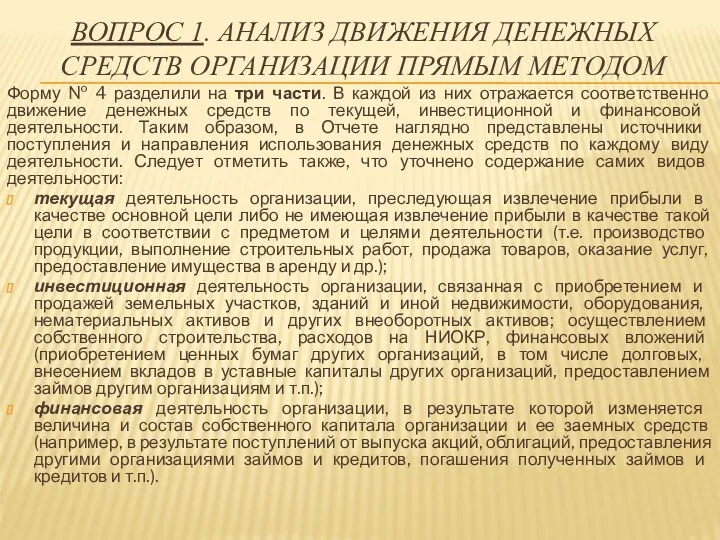 ВОПРОС 1. АНАЛИЗ ДВИЖЕНИЯ ДЕНЕЖНЫХ СРЕДСТВ ОРГАНИЗАЦИИ ПРЯМЫМ МЕТОДОМ

Форму № 4 разделили на три части. В каждой из них отражается соответственно движение денежных средств по текущей, инвестиционной и финансовой деятельности. Таким образом, в Отчете наглядно представлены источники поступления и направления использования денежных средств по каждому виду деятельности. Следует отметить также, что уточнено содержание самих видов деятельности:

текущая деятельность организации, преследующая извлечение прибыли в качестве основной цели либо не имеющая извлечение прибыли в качестве такой цели в соответствии с предметом и целями деятельности (т.е. производство продукции, выполнение строительных работ, продажа товаров, оказание услуг, предоставление имущества в аренду и др.);

инвестиционная деятельность организации, связанная с приобретением и продажей земельных участков, зданий и иной недвижимости, оборудования, нематериальных активов и других внеоборотных активов; осуществлением собственного строительства, расходов на НИОКР, финансовых вложений (приобретением ценных бумаг других организаций, в том числе долговых, внесением вкладов в уставные капиталы других организаций, предоставлением займов другим организациям и т.п.);

финансовая деятельность организации, в результате которой изменяется величина и состав собственного капитала организации и ее заемных средств (например, в результате поступлений от выпуска акций, облигаций, предоставления другими организациями займов и кредитов, погашения полученных займов и кредитов и т.п.).